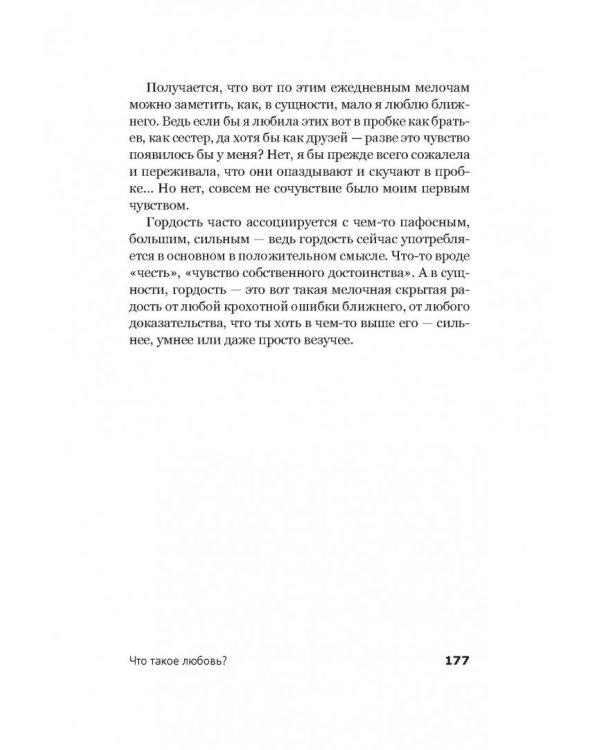 Получается, что вот по этим ежедневным мелочам можно заметить, как, в сущности, мало я люблю ближнего. Ведь если бы я любила этих вот в пробке как братьев, как сестер, да хотя бы как друзей — разве это чувство появилось бы у меня? Нет, я бы прежде всего сожалела и переживала, что они опаздывают и скучают в пробке... Но нет, совсем не сочувствие было моим первым чувством.

Гордость часто ассоциируется с чем-то пафосным, большим, сильным — ведь гордость сейчас употребляется в основном в положительном смысле. Что-то вроде «честь», «чувство собственного достоинства». А в сущности, гордость — это вот такая мелочная скрытая радость от любой крохотной ошибки ближнего, от любого доказательства, что ты хоть в чем-то выше его — сильнее, умнее или даже просто везучее.

Что такое любовь?

177